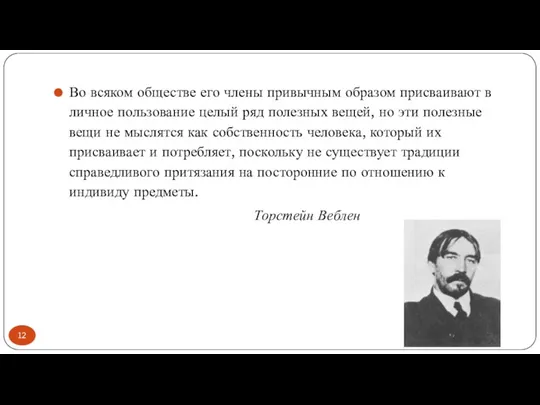 Во всяком обществе его члены привычным образом присваивают в личное пользование целый ряд полезных вещей, но эти полезные вещи не мыслятся как собственность человека, который их присваивает и потребляет, поскольку не существует традиции справедливого притязания на посторонние по отношению к индивиду предметы.

Торстейн Веблен

12